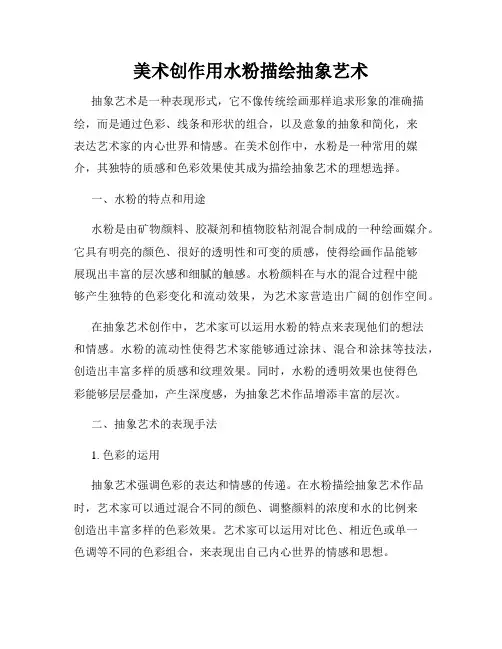 美术创作用水粉描绘抽象艺术

抽象艺术是一种表现形式，它不像传统绘画那样追求形象的准确描绘，而是通过色彩、线条和形状的组合，以及意象的抽象和简化，来表达艺术家的内心世界和情感。在美术创作中，水粉是一种常用的媒介，其独特的质感和色彩效果使其成为描绘抽象艺术的理想选择。

一、水粉的特点和用途

水粉是由矿物颜料、胶凝剂和植物胶粘剂混合制成的一种绘画媒介。它具有明亮的颜色、很好的透明性和可变的质感，使得绘画作品能够展现出丰富的层次感和细腻的触感。水粉颜料在与水的混合过程中能够产生独特的色彩变化和流动效果，为艺术家营造出广阔的创作空间。

在抽象艺术创作中，艺术家可以运用水粉的特点来表现他们的想法和情感。水粉的流动性使得艺术家能够通过涂抹、混合和涂抹等技法，创造出丰富多样的质感和纹理效果。同时，水粉的透明效果也使得色彩能够层层叠加，产生深度感，为抽象艺术作品增添丰富的层次。

二、抽象艺术的表现手法

1. 色彩的运用

抽象艺术强调色彩的表达和情感的传递。在水粉描绘抽象艺术作品时，艺术家可以通过混合不同的颜色、调整颜料的浓度和水的比例来创造出丰富多样的色彩效果。艺术家可以运用对比色、相近色或单一色调等不同的色彩组合，来表现出自己内心世界的情感和思想。